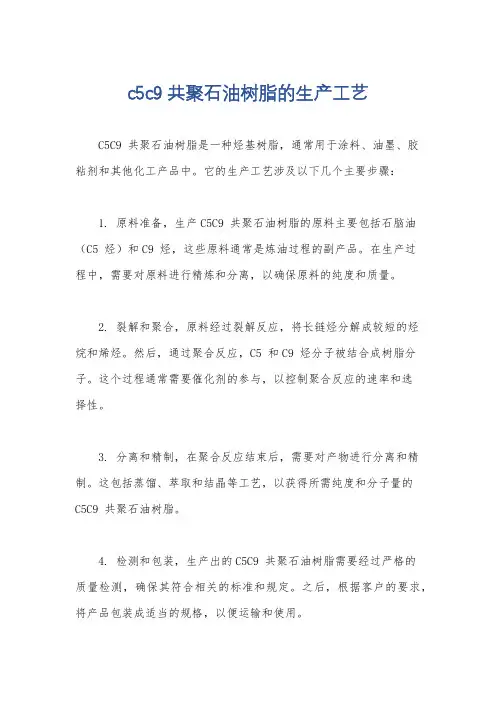 c5c9 共聚石油树脂的生产工艺

C5C9 共聚石油树脂是一种烃基树脂，通常用于涂料、油墨、胶粘剂和其他化工产品中。它的生产工艺涉及以下几个主要步骤：

1. 原料准备，生产 C5C9 共聚石油树脂的原料主要包括石脑油（C5 烃）和 C9 烃，这些原料通常是炼油过程的副产品。在生产过程中，需要对原料进行精炼和分离，以确保原料的纯度和质量。

2. 裂解和聚合，原料经过裂解反应，将长链烃分解成较短的烃烷和烯烃。然后，通过聚合反应，C5 和 C9 烃分子被结合成树脂分子。这个过程通常需要催化剂的参与，以控制聚合反应的速率和选择性。

3. 分离和精制，在聚合反应结束后，需要对产物进行分离和精制。这包括蒸馏、萃取和结晶等工艺，以获得所需纯度和分子量的 C5C9 共聚石油树脂。

4. 检测和包装，生产出的 C5C9 共聚石油树脂需要经过严格的质量检测，确保其符合相关的标准和规定。之后，根据客户的要求，将产品包装成适当的规格，以便运输和使用。